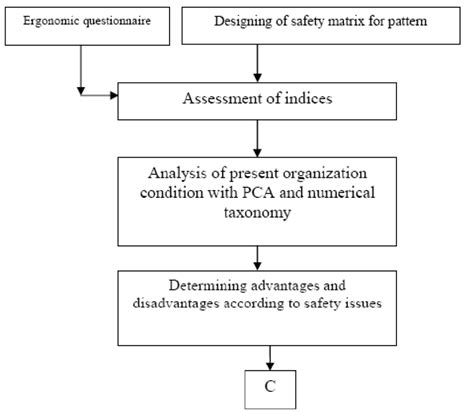 Ergonomic questionnaire

Designing of safety matrix for pattern

Assessment of indices

Analysis of present organization condition with PCA and numerical taxonomy

Determining advantages and disadvantages according to safety issues

C